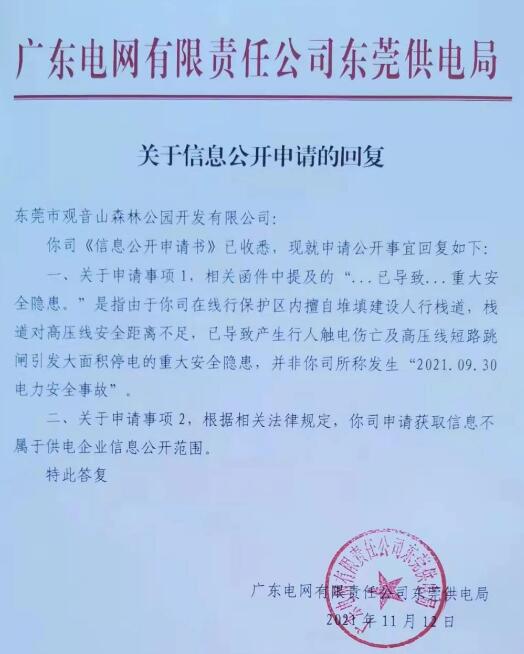 广东电网有限责任公司东莞供电局

关于信息公开申请的回复

东莞市观音山森林公园开发有限公司：

你司《信息公开申请书》已收悉，现就申请公开事宜回复如下：

一、关于申请事项1，相关函件中提及的“...已导致...重大安全隐患。”是指由于你司在线行保护区内擅自堆填建设人行栈道，栈道对高压线安全距离不足，已导致产生行人触电伤亡及高压线短路跳闸引发大面积停电的重大安全隐患，并非你司所称发生“2021.09.30电力安全事故”。

二、关于申请事项2，根据相关法律规定，你司申请获取信息不属于供电企业信息公开范围。

特此答复

广东电网有限责任公司东莞供电局

2021年11月12日

广东电网有限责任公司东莞供电局